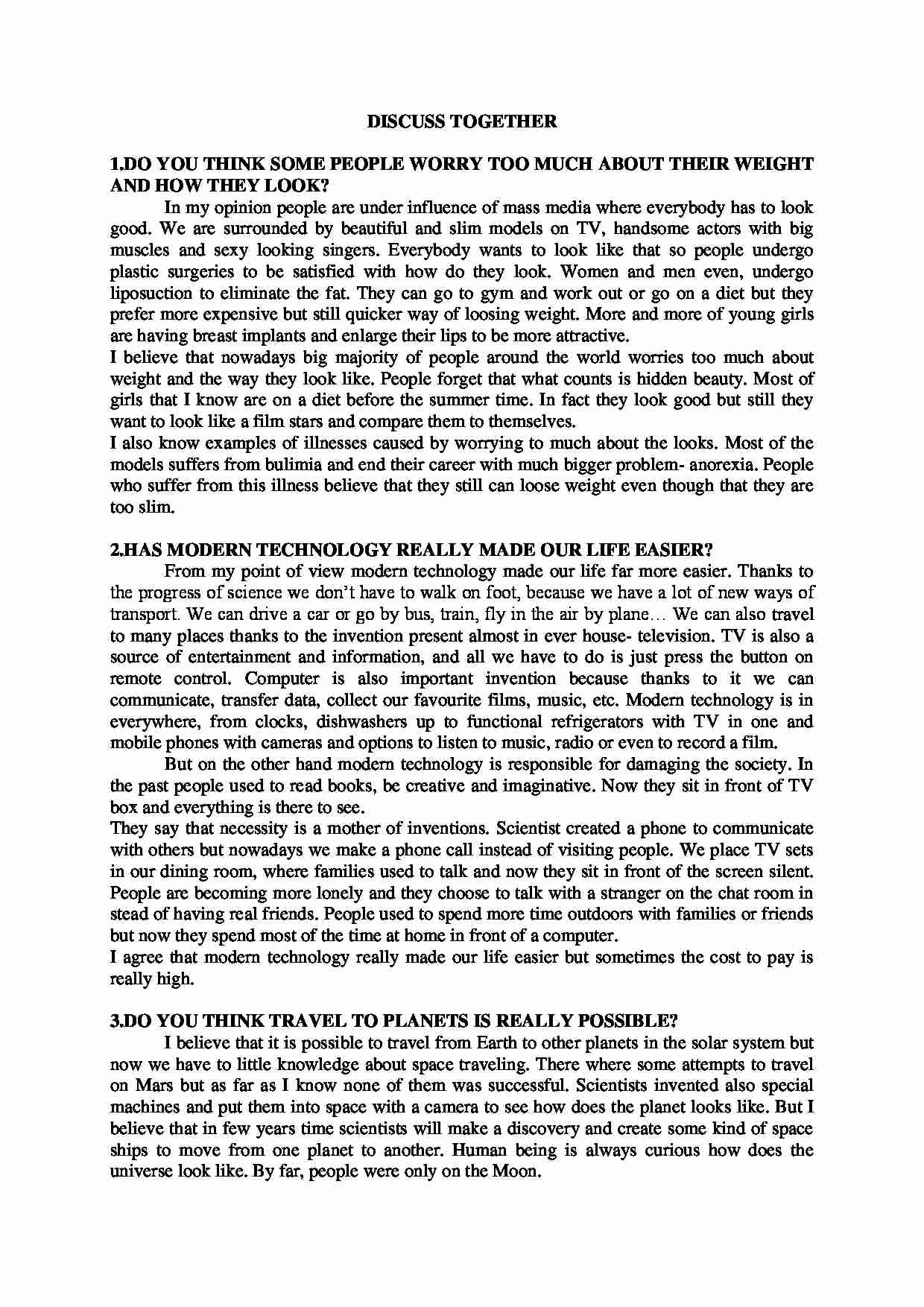 DISCUSS TOGETHER

1.DO YOU THINK SOME PEOPLE WORRY TOO MUCH ABOUT THEIR WEIGHT AND HOW THEY LOOK?

In my opinion people are under influence of mass media where everybody has to look good. We are surrounded by beautiful and slim models on TV, handsome actors with big muscles and sexy looking singers. Everybody wants to look like that so people undergo plastic surgeries to be satisfied with how do they look. Women and men even, undergo liposuction to eliminate the fat. They can go to gym and work out or go on a diet but they prefer more expensive but still quicker way of loosing weight. More and more of young girls are having breast implants and enlarge their lips to be more attractive.
I believe that nowadays big majority of people around the world worries too much about weight and the way they look like. People forget that what counts is hidden beauty. Most of girls that I know are on a diet before the summer time. In fact they look good but still they want to look like a film stars and compare them to themselves.
I also know examples of illnesses caused by worrying to much about the looks. Most of the models suffers from bulimia and end their career with much bigger problem- anorexia. People who suffer from this illness believe that they still can loose weight even though that they are too slim.

2.HAS MODERN TECHNOLOGY REALLY MADE OUR LIFE EASIER?

From my point of view modern technology made our life far more easier. Thanks to the progress of science we don't have to walk on foot, because we have a lot of new ways of transport. We can drive a car or go by bus, train, fly in the air by plane… We can also travel to many places thanks to the invention present almost in ever house- television. TV is also a source of entertainment and information, and all we have to do is just press the button on remote control. Computer is also important invention because thanks to it we can communicate, transfer data, collect our favourite films, music, etc. Modern technology is in everywhere, from clocks, dishwashers up to functional refrigerators with TV in one and mobile phones with cameras and options to listen to music, radio or even to record a film.

But on the other hand modern technology is responsible for damaging the society. In the past people used to read books, be creative and imaginative. Now they sit in front of TV box and everything is there to see.
They say that necessity is a mother of inventions. Scientist created a phone to communicate with others but nowadays we make a phone call instead of visiting people. We place TV sets in our dining room, where families used to talk and now they sit in front of the screen silent. People are becoming more lonely and they choose to talk with a stranger on the chat room in stead of having real friends. People used to spend more time outdoors with families or friends but now they spend most of the time at home in front of a computer.
I agree that modern technology really made our life easier but sometimes the cost to pay is really high.

3.DO YOU THINK TRAVEL TO PLANETS IS REALLY POSSIBLE?

I believe that it is possible to travel from Earth to other planets in the solar system but now we have to little knowledge about space traveling. There where some attempts to travel on Mars but as far as I know none of them was successful. Scientists invented also special machines and put them into space with a camera to see how does the planet looks like. But I believe that in few years time scientists will make a discovery and create some kind of space ships to move from one planet to another. Human being is always curious how does the universe look like. By far, people were only on the Moon.